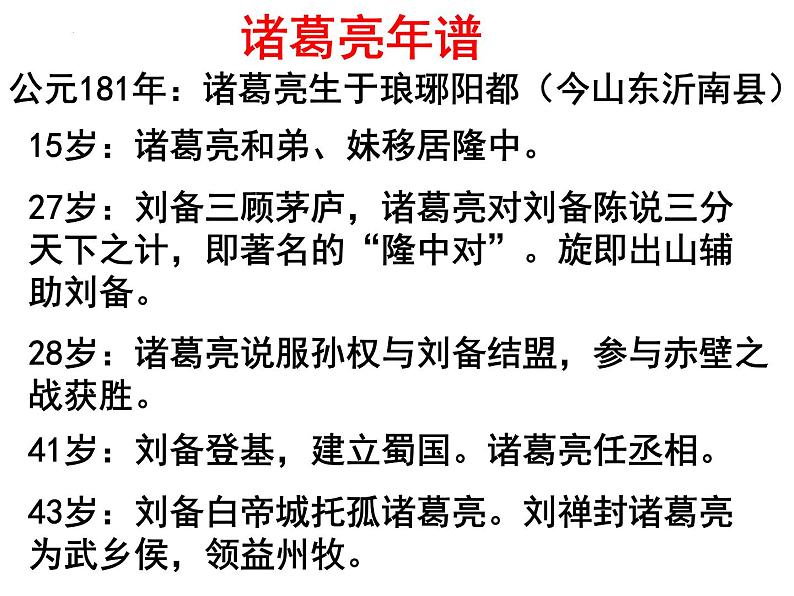 诸葛亮年谱

公元181年：诸葛亮生于琅琊阳都（今山东沂南县）

15岁：诸葛亮和弟、妹移居隆中。

27岁：刘备三顾茅庐，诸葛亮对刘备陈说三分天下之计，即著名的“隆中对”。旋即出山辅助刘备。

28岁：诸葛亮说服孙权与刘备结盟，参与赤壁之战获胜。

41岁：刘备登基，建立蜀国。诸葛亮任丞相。

43岁：刘备白帝城托孤诸葛亮。刘禅封诸葛亮为武乡侯，领益州牧。